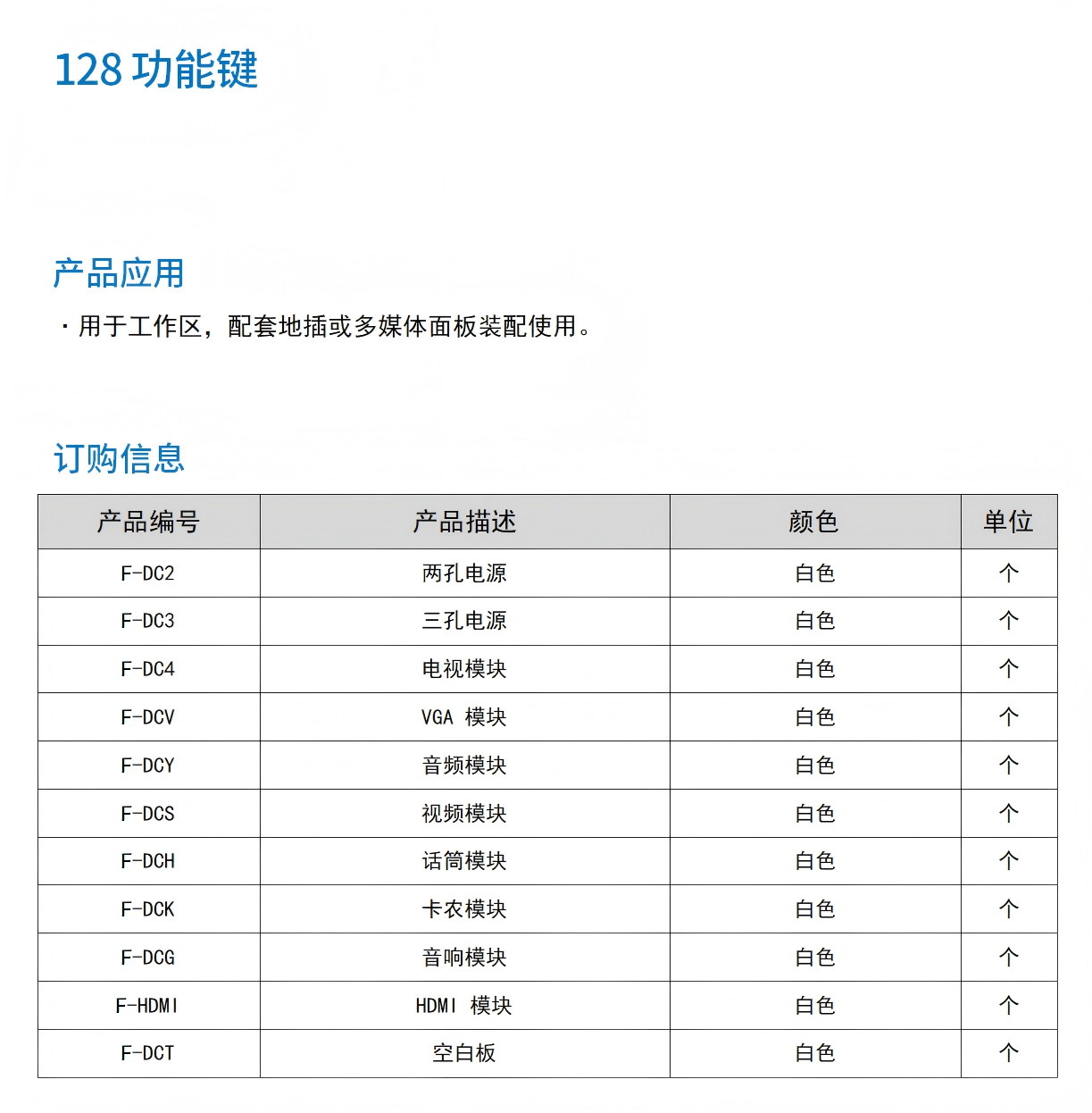 128 功能键

产品应用

· 用于工作区，配套地插或多媒体面板装配使用。

订购信息

| 产品编号 | 产品描述 | 颜色 | 单位 |
|---|---|---|---|
| F-DC2 | 两孔电源 | 白色 | 个 |
| F-DC3 | 三孔电源 | 白色 | 个 |
| F-DC4 | 电视模块 | 白色 | 个 |
| F-DCV | VGA 模块 | 白色 | 个 |
| F-DCY | 音频模块 | 白色 | 个 |
| F-DCS | 视频模块 | 白色 | 个 |
| F-DCH | 话筒模块 | 白色 | 个 |
| F-DCK | 卡农模块 | 白色 | 个 |
| F-DCG | 音响模块 | 白色 | 个 |
| F-HDMI | HDMI 模块 | 白色 | 个 |
| F-DCT | 空白板 | 白色 | 个 |